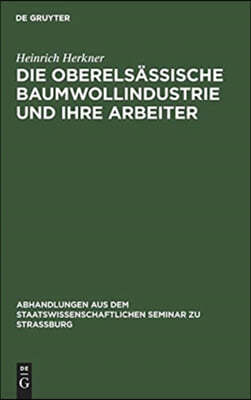 DE GRUYTER

Heinrich Herkner

DIE OBERELSÄSSISCHE BAUMWOLLINDUSTRIE UND IHRE ARBEITER

ABHANDLUNGEN AUS DEM STAATSWISSENSCHAFTLICHEN SEMINAR ZU STRASSBURG

DE G